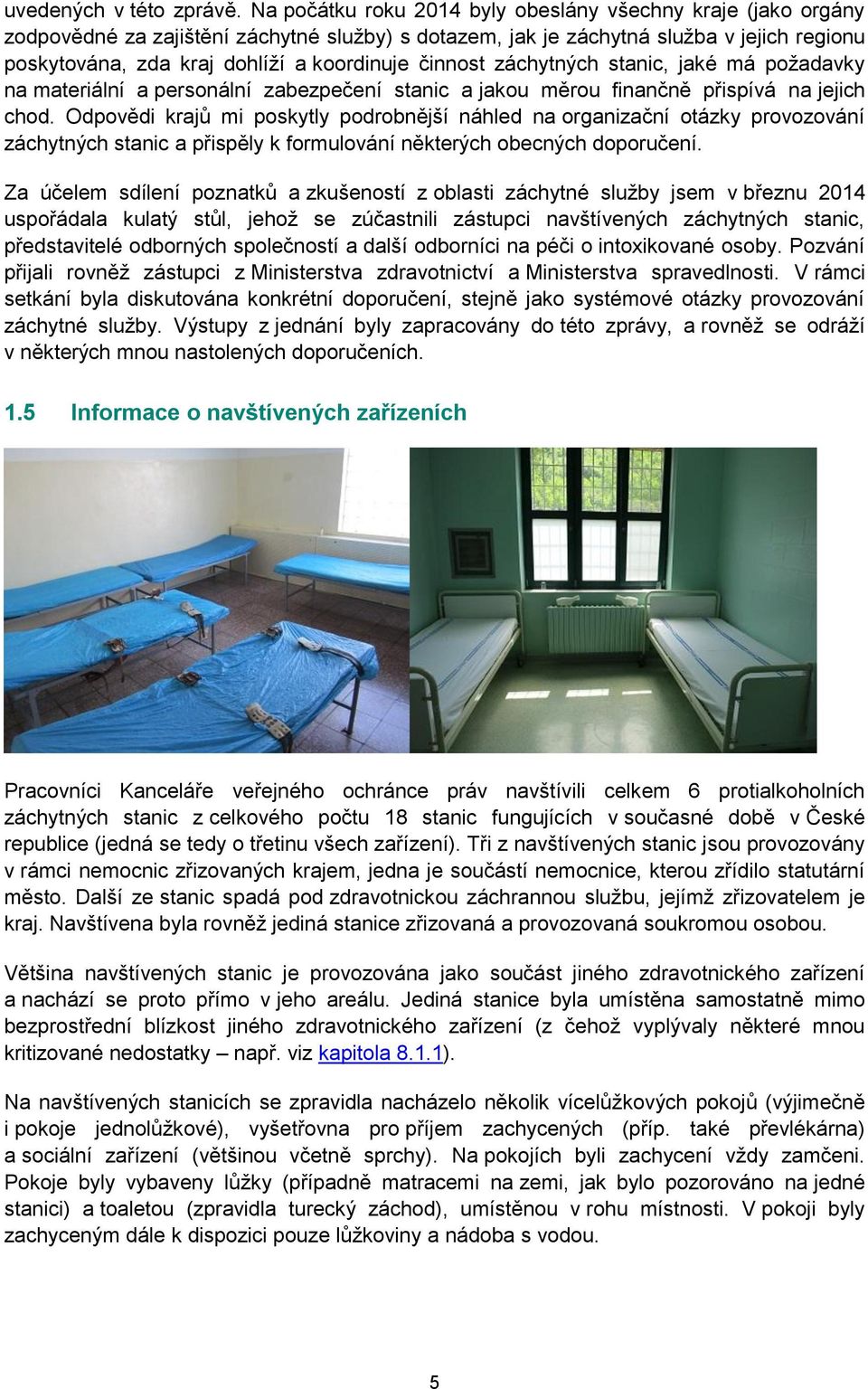 uvedených v této zprávě. Na počátku roku 2014 byly obeslány všechny kraje (jako orgány zodpovědné za zajištění záchytné služby) s dotazem, jak je záchytná služba v jejich regionu poskytována, zda kraj dohlíží a koordinuje činnost záchytných stanic, jaké má požadavky na materiální a personální zabezpečení stanic a jakou měrou finančně přispívá na jejich chod. Odpovědi krajů mi poskytly podrobnější náhled na organizační otázky provozování záchytných stanic a přispěly k formulování některých obecných doporučení.

Za účelem sdílení poznatků a zkušeností z oblasti záchytné služby jsem v březnu 2014 uspořádala kulatý stůl, jehož se zúčastnili zástupci navštívených záchytných stanic, představitelé odborných společností a další odborníci na péči o intoxikované osoby. Pozvání přijali rovněž zástupci z Ministerstva zdravotnictví a Ministerstva spravedlnosti. V rámci setkání byla diskutována konkrétní doporučení, stejně jako systémové otázky provozování záchytné služby. Výstupy z jednání byly zapracovány do této zprávy, a rovněž se odráží v některých mnou nastolených doporučeních.

1.5 Informace o navštívených zařízeních

Pracovníci Kanceláře veřejného ochránce práv navštívili celkem 6 protialkoholních záchytných stanic z celkového počtu 18 stanic fungujících v současné době v České republice (jedná se tedy o třetinu všech zařízení). Tři z navštívených stanic jsou provozovány v rámci nemocnic zřizovaných krajem, jedna je součástí nemocnice, kterou zřídilo statutární město. Další ze stanic spadá pod zdravotnickou záchrannou službu, jejímž zřizovatelem je kraj. Navštívena byla rovněž jediná stanice zřizovaná a provozovaná soukromou osobou.

Většina navštívených stanic je provozována jako součást jiného zdravotnického zařízení a nachází se proto přímo v jeho areálu. Jediná stanice byla umístěna samostatně mimo bezprostřední blízkost jiného zdravotnického zařízení (z čehož vyplývaly některé mnou kritizované nedostatky – např. viz kapitola 8.1.1).

Na navštívených stanicích se zpravidla nacházelo několik vícelůžkových pokojů (výjimečně i pokoje jednolůžkové), vyšetřovna pro příjem zachycených (příp. také převlékárna) a sociální zařízení (většinou včetně sprchy). Na pokojích byli zachycení vždy zamčeni. Pokoje byly vybaveny lůžky (případně matracemi na zemi, jak bylo pozorováno na jedné stanici) a toaletou (zpravidla turecký záchod), umístěnou v rohu místnosti. V pokoji byly zachyceným dále k dispozici pouze lůžkoviny a nádoba s vodou.

5